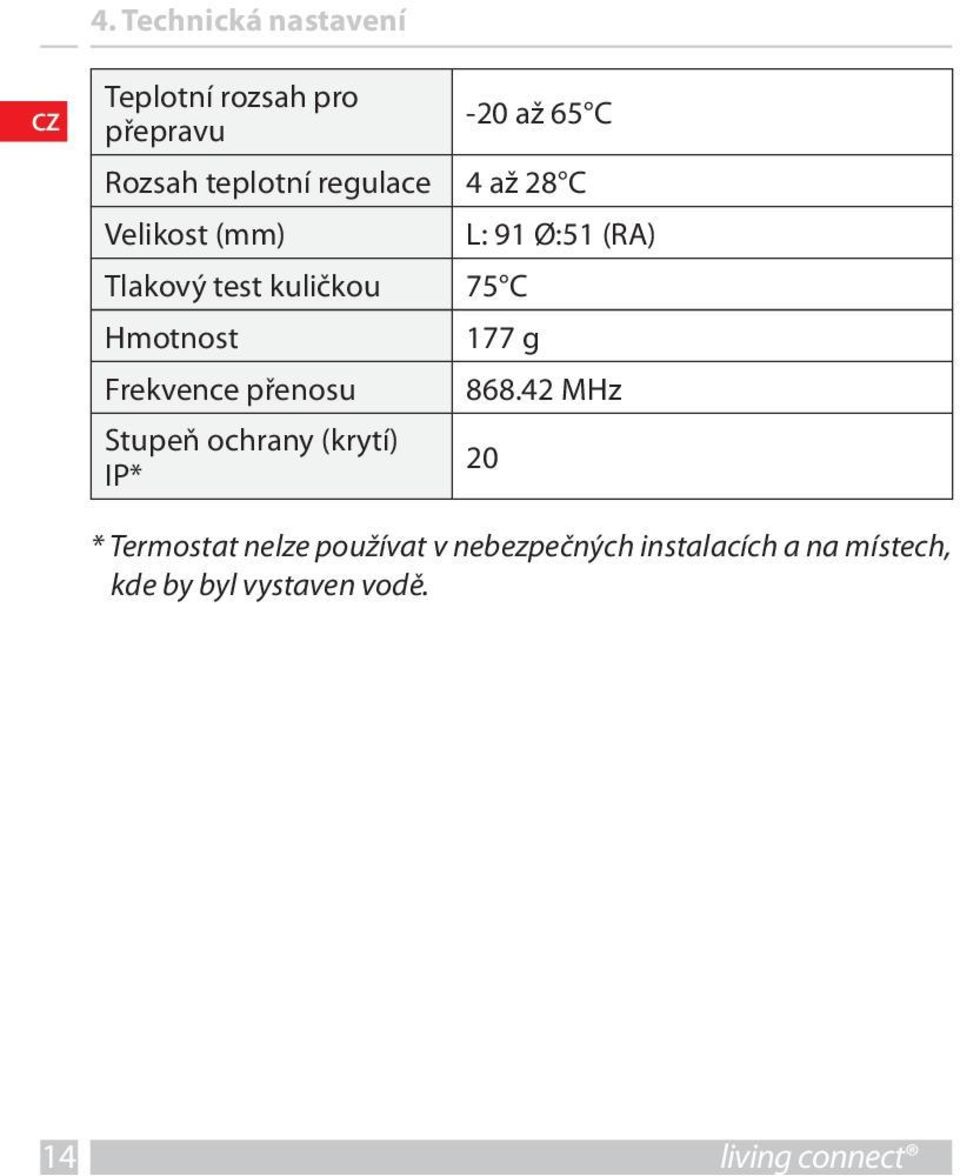 4. Technická nastavení

CZ

| Teplotní rozsah pro přepravu | -20 až 65°C |
|---|---|
| Rozsah teplotní regulace | 4 až 28°C |
| Velikost (mm) | L: 91 Ø:51 (RA) |
| Tlakový test kuličkou | 75°C |
| Hmotnost | 177 g |
| Frekvence přenosu | 868.42 MHz |
| Stupeň ochrany (krytí) IP* | 20 |

* Termostat nelze používat v nebezpečných instalacích a na místech, kde by byl vystaven vodě.

14

living connect®